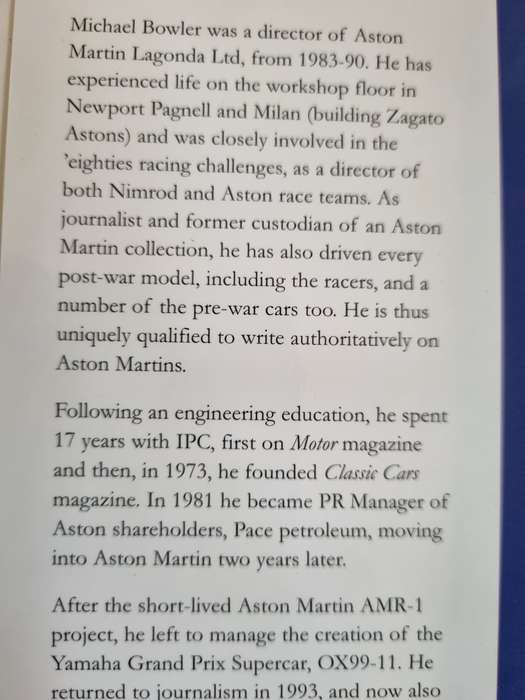 Michael Bowler was a director of Aston Martin Lagonda Ltd, from 1983-90. He has experienced life on the workshop floor in Newport Pagnell and Milan (building Zagato Astons) and was closely involved in the 'eighties racing challenges, as a director of both Nimrod and Aston race teams. As journalist and former custodian of an Aston Martin collection, he has also driven every post-war model, including the racers, and a number of the pre-war cars too. He is thus uniquely qualified to write authoritatively on Aston Martins.

Following an engineering education, he spent 17 years with IPC, first on Motor magazine and then, in 1973, he founded Classic Cars magazine. In 1981 he became PR Manager of Aston shareholders, Pace petroleum, moving into Aston Martin two years later.

After the short-lived Aston Martin AMR-1 project, he left to manage the creation of the Yamaha Grand Prix Supercar, OX99-11. He returned to journalism in 1993, and now also